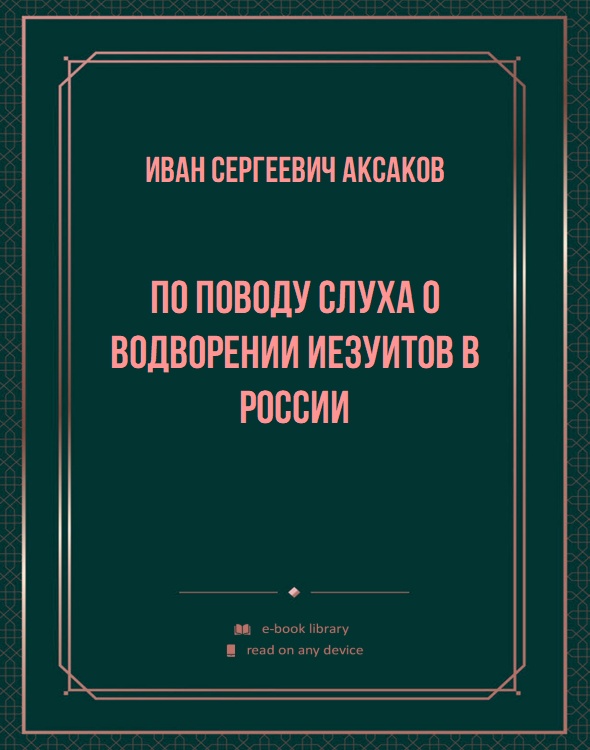 ИВАН СЕРГЕЕВИЧ АКСАКОВ

ПО ПОВОДУ СЛУХА О ВОДВОРЕНИИ ИЕЗУИТОВ В РОССИИ

e-book library
read on any device